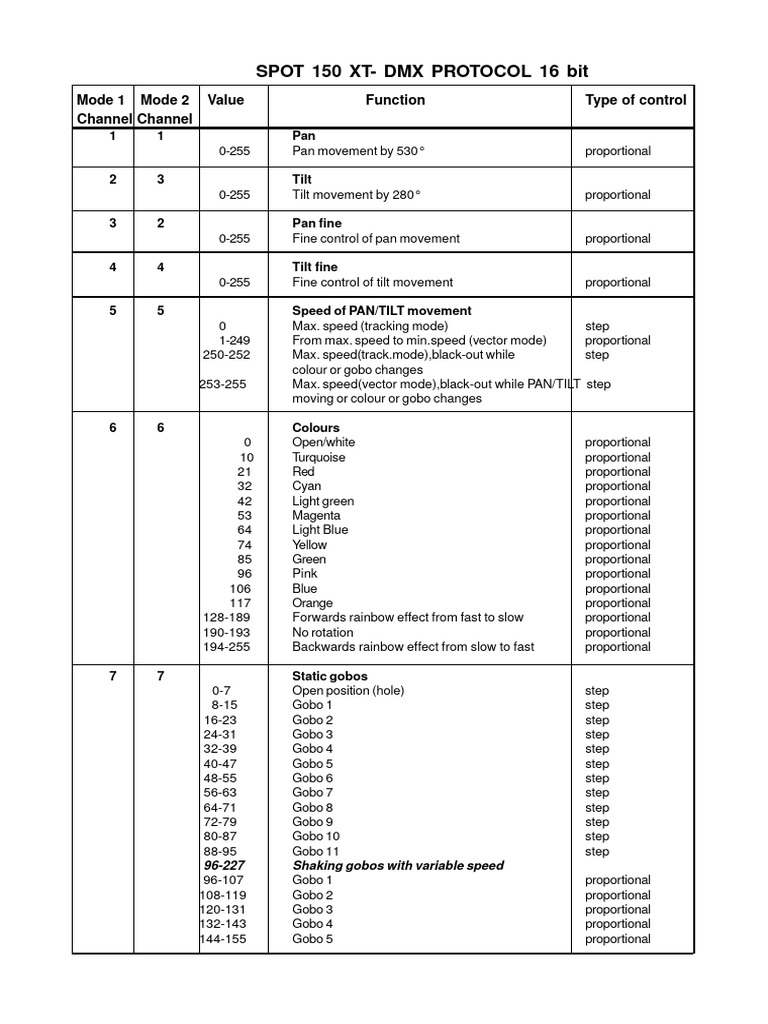 SPOT 150 XT- DMX PROTOCOL 16 bit

| Mode 1 Channel | Mode 2 Channel | Value | Function | Type of control |
|---|---|---|---|---|
| 1 | 1 | | Pan | |
| | | 0-255 | Pan movement by 530° | proportional |
| 2 | 3 | | Tilt | |
| | | 0-255 | Tilt movement by 280° | proportional |
| 3 | 2 | | Pan fine | |
| | | 0-255 | Fine control of pan movement | proportional |
| 4 | 4 | | Tilt fine | |
| | | 0-255 | Fine control of tilt movement | proportional |
| 5 | 5 | | Speed of PAN/TILT movement | |
| | | 0 | Max. speed (tracking mode) | step |
| | | 1-249 | From max. speed to min.speed (vector mode) | proportional |
| | | 250-252 | Max. speed(track.mode),black-out while colour or gobo changes | step |
| | | 253-255 | Max. speed(vector mode),black-out while PAN/TILT moving or colour or gobo changes | step |
| 6 | 6 | | Colours | |
| | | 0 | Open/white | proportional |
| | | 10 | Turquoise | proportional |
| | | 21 | Red | proportional |
| | | 32 | Cyan | proportional |
| | | 42 | Light green | proportional |
| | | 53 | Magenta | proportional |
| | | 64 | Light Blue | proportional |
| | | 74 | Yellow | proportional |
| | | 85 | Green | proportional |
| | | 96 | Pink | proportional |
| | | 106 | Blue | proportional |
| | | 117 | Orange | proportional |
| | | 128-189 | Forwards rainbow effect from fast to slow | proportional |
| | | 190-193 | No rotation | proportional |
| | | 194-255 | Backwards rainbow effect from slow to fast | proportional |
| 7 | 7 | | Static gobos | |
| | | 0-7 | Open position (hole) | step |
| | | 8-15 | Gobo 1 | step |
| | | 16-23 | Gobo 2 | step |
| | | 24-31 | Gobo 3 | step |
| | | 32-39 | Gobo 4 | step |
| | | 40-47 | Gobo 5 | step |
| | | 48-55 | Gobo 6 | step |
| | | 56-63 | Gobo 7 | step |
| | | 64-71 | Gobo 8 | step |
| | | 72-79 | Gobo 9 | step |
| | | 80-87 | Gobo 10 | step |
| | | 88-95 | Gobo 11 | step |
| | | 96-227 | Shaking gobos with variable speed | |
| | | 96-107 | Gobo 1 | proportional |
| | | 108-119 | Gobo 2 | proportional |
| | | 120-131 | Gobo 3 | proportional |
| | | 132-143 | Gobo 4 | proportional |
| | | 144-155 | Gobo 5 | proportional |